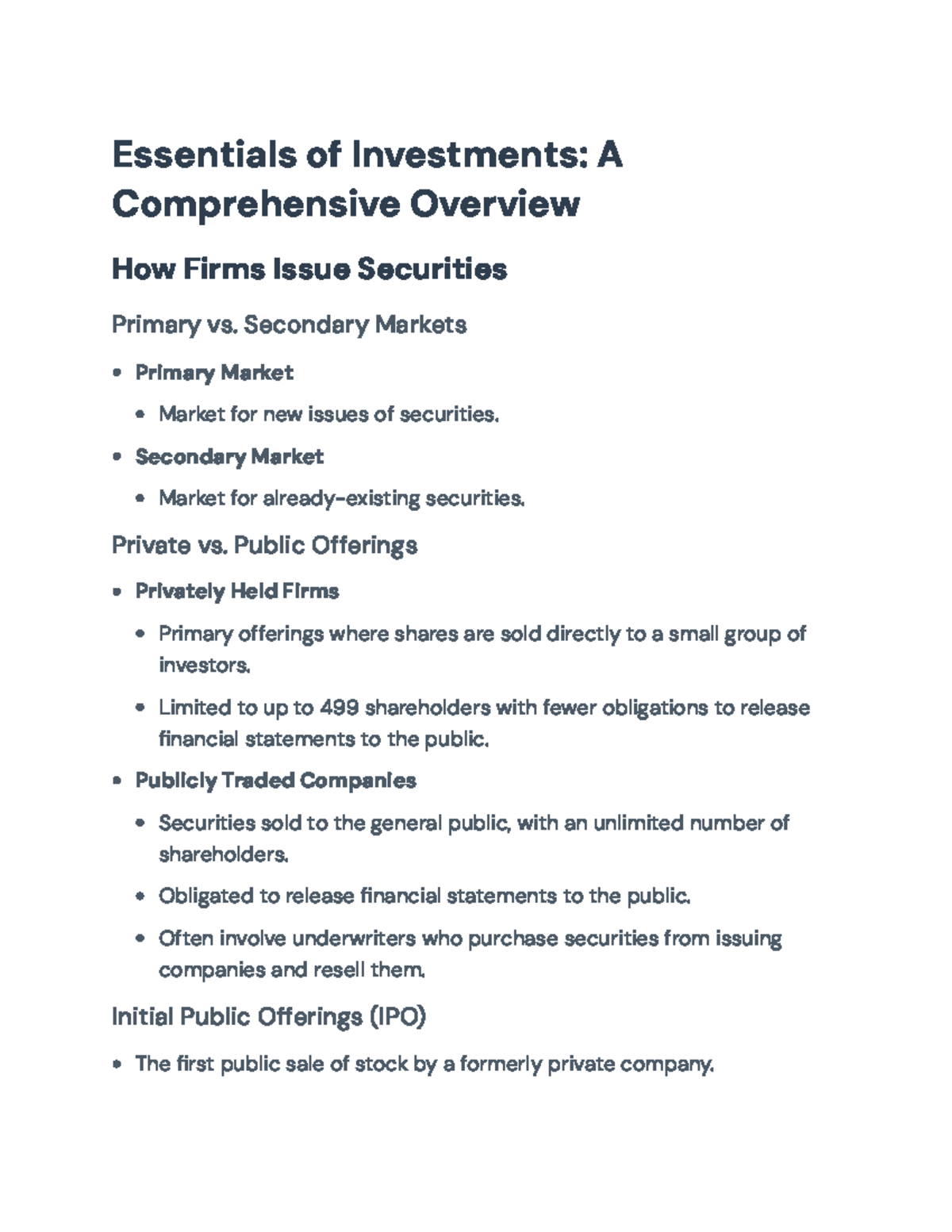 Essentials of Investments: A Comprehensive Overview

How Firms Issue Securities

Primary vs. Secondary Markets

• Primary Market
• Market for new issues of securities.
• Secondary Market
• Market for already-existing securities.

Private vs. Public Offerings

• Privately Held Firms
• Primary offerings where shares are sold directly to a small group of investors.
• Limited to up to 499 shareholders with fewer obligations to release financial statements to the public.
• Publicly Traded Companies
• Securities sold to the general public, with an unlimited number of shareholders.
• Obligated to release financial statements to the public.
• Often involve underwriters who purchase securities from issuing companies and resell them.

Initial Public Offerings (IPO)

• The first public sale of stock by a formerly private company.